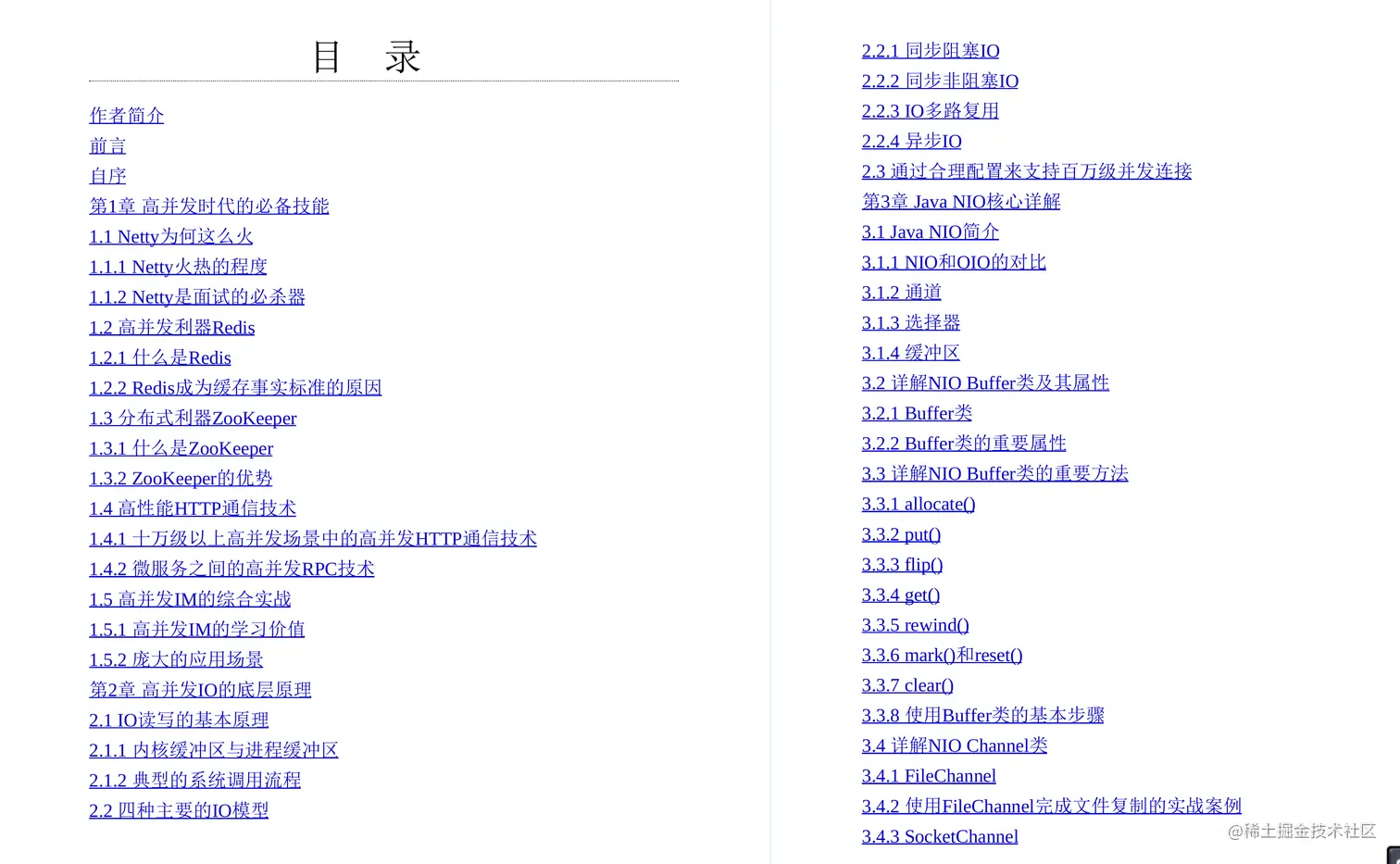 目　录

作者简介
前言
自序
第1章 高并发时代的必备技能
1.1 Netty为何这么火
1.1.1 Netty火热的程度
1.1.2 Netty是面试的必杀器
1.2 高并发利器Redis
1.2.1 什么是Redis
1.2.2 Redis成为缓存事实标准的原因
1.3 分布式利器ZooKeeper
1.3.1 什么是ZooKeeper
1.3.2 ZooKeeper的优势
1.4 高性能HTTP通信技术
1.4.1 十万级以上高并发场景中的高并发HTTP通信技术
1.4.2 微服务之间的高并发RPC技术
1.5 高并发IM的综合实战
1.5.1 高并发IM的学习价值
1.5.2 庞大的应用场景
第2章 高并发IO的底层原理
2.1 IO读写的基本原理
2.1.1 内核缓冲区与进程缓冲区
2.1.2 典型的系统调用流程
2.2 四种主要的IO模型

2.2.1 同步阻塞IO
2.2.2 同步非阻塞IO
2.2.3 IO多路复用
2.2.4 异步IO
2.3 通过合理配置来支持百万级并发连接
第3章 Java NIO核心详解
3.1 Java NIO简介
3.1.1 NIO和OIO的对比
3.1.2 通道
3.1.3 选择器
3.1.4 缓冲区
3.2 详解NIO Buffer类及其属性
3.2.1 Buffer类
3.2.2 Buffer类的重要属性
3.3 详解NIO Buffer类的重要方法
3.3.1 allocate()
3.3.2 put()
3.3.3 flip()
3.3.4 get()
3.3.5 rewind()
3.3.6 mark()和reset()
3.3.7 clear()
3.3.8 使用Buffer类的基本步骤
3.4 详解NIO Channel类
3.4.1 FileChannel
3.4.2 使用FileChannel完成文件复制的实战案例
3.4.3 SocketChannel

@稀土掘金技术社区